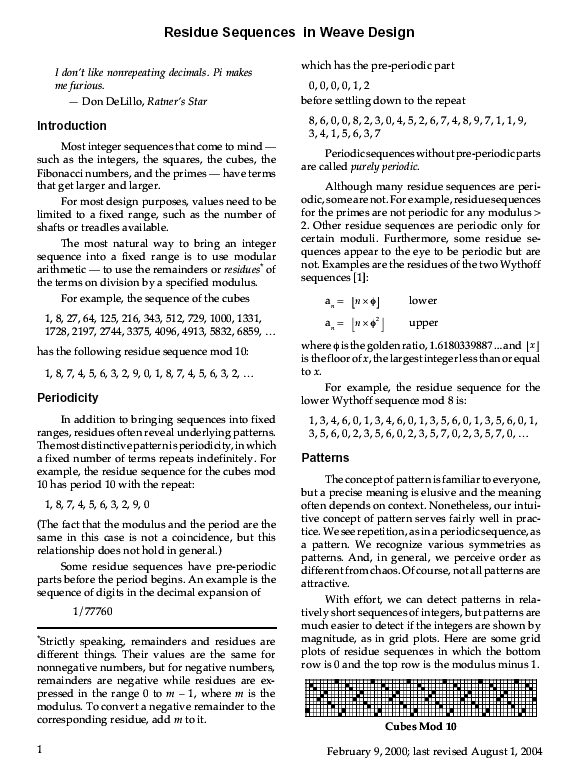 Residue Sequences in Weave Design

I don't like nonrepeating decimals. Pi makes me furious.
— Don DeLillo, Ratner's Star

Introduction

Most integer sequences that come to mind — such as the integers, the squares, the cubes, the Fibonacci numbers, and the primes — have terms that get larger and larger.

For most design purposes, values need to be limited to a fixed range, such as the number of shafts or treadles available.

The most natural way to bring an integer sequence into a fixed range is to use modular arithmetic — to use the remainders or residues* of the terms on division by a specified modulus.

For example, the sequence of the cubes

1, 8, 27, 64, 125, 216, 343, 512, 729, 1000, 1331, 1728, 2197, 2744, 3375, 4096, 4913, 5832, 6859, …

has the following residue sequence mod 10:

1, 8, 7, 4, 5, 6, 3, 2, 9, 0, 1, 8, 7, 4, 5, 6, 3, 2, …

Periodicity

In addition to bringing sequences into fixed ranges, residues often reveal underlying patterns. The most distinctive pattern is periodicity, in which a fixed number of terms repeats indefinitely. For example, the residue sequence for the cubes mod 10 has period 10 with the repeat:

1, 8, 7, 4, 5, 6, 3, 2, 9, 0

(The fact that the modulus and the period are the same in this case is not a coincidence, but this relationship does not hold in general.)

Some residue sequences have pre-periodic parts before the period begins. An example is the sequence of digits in the decimal expansion of

1/77760

*Strictly speaking, remainders and residues are different things. Their values are the same for nonnegative numbers, but for negative numbers, remainders are negative while residues are expressed in the range 0 to $m - 1$, where $m$ is the modulus. To convert a negative remainder to the corresponding residue, add $m$ to it.

which has the pre-periodic part

0, 0, 0, 0, 1, 2

before settling down to the repeat

8, 6, 0, 0, 8, 2, 3, 0, 4, 5, 2, 6, 7, 4, 8, 9, 7, 1, 1, 9, 3, 4, 1, 5, 6, 3, 7

Periodic sequences without pre-periodic parts are called purely periodic.

Although many residue sequences are periodic, some are not. For example, residue sequences for the primes are not periodic for any modulus > 2. Other residue sequences are periodic only for certain moduli. Furthermore, some residue sequences appear to the eye to be periodic but are not. Examples are the residues of the two Wythoff sequences [1]:

$a_n = \lfloor n \times \phi \rfloor$ lower

$a_n = \lfloor n \times \phi^2 \rfloor$ upper

where $\phi$ is the golden ratio, 1.6180339887 ... and $\lfloor x \rfloor$ is the floor of $x$, the largest integer less than or equal to $x$.

For example, the residue sequence for the lower Wythoff sequence mod 8 is:

1, 3, 4, 6, 0, 1, 3, 4, 6, 0, 1, 3, 5, 6, 0, 1, 3, 5, 6, 0, 1, 3, 5, 6, 0, 2, 3, 5, 6, 0, 2, 3, 5, 7, 0, 2, 3, 5, 7, 0, …

Patterns

The concept of pattern is familiar to everyone, but a precise meaning is elusive and the meaning often depends on context. Nonetheless, our intuitive concept of pattern serves fairly well in practice. We see repetition, as in a periodic sequence, as a pattern. We recognize various symmetries as patterns. And, in general, we perceive order as different from chaos. Of course, not all patterns are attractive.

With effort, we can detect patterns in relatively short sequences of integers, but patterns are much easier to detect if the integers are shown by magnitude, as in grid plots. Here are some grid plots of residue sequences in which the bottom row is 0 and the top row is the modulus minus 1.

Cubes Mod 10

1

February 9, 2000; last revised August 1, 2004